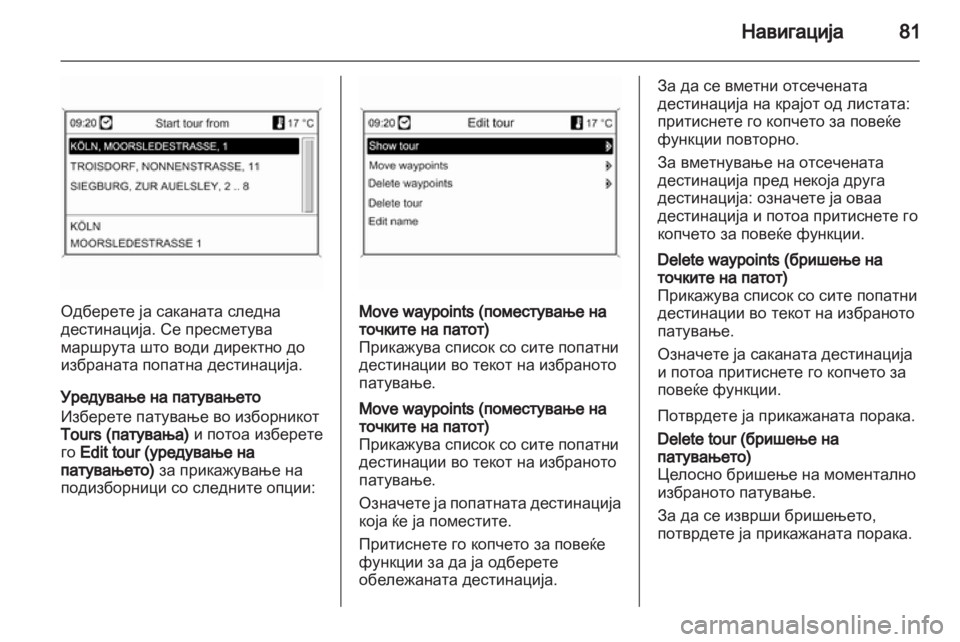 Навигација 81

09:20 Start tour from 17 °C
KÖLN, MOORSLEDESTRASSE, 1
TROISDORF, NONNENSTRASSE, 11
SIEGBURG, ZUR AUELSLEY, 2 .. 8
KÖLN
MOORSLEDESTRASSE 1

Одберете ја саканата следна дестинација. Се пресметува маршрута што води директно до избраната попатна дестинација.

Уредување на патувањето
Изберете патување во изборникот Tours (патувања) и потоа изберете го Edit tour (уредување на патувањето) за прикажување на подизборници со следните опции:

09:20 Edit tour 17 °C
Show tour
Move waypoints
Delete waypoints
Delete tour
Edit name

Move waypoints (поместување на точките на патот)
Прикажува список со сите попатни дестинации во текот на избраното патување.

Move waypoints (поместување на точките на патот)
Прикажува список со сите попатни дестинации во текот на избраното патување.

Означете ја попатната дестинација која ќе ја поместите.

Притиснете го копчето за повеќе функции за да ја одберете обележаната дестинација.

За да се вметни отсечената дестинација на крајот од листата: притиснете го копчето за повеќе функции повторно.

За вметнување на отсечената дестинација пред некоја друга дестинација: означете ја оваа дестинација и потоа притиснете го копчето за повеќе функции.

Delete waypoints (бришење на точките на патот)
Прикажува список со сите попатни дестинации во текот на избраното патување.

Означете ја саканата дестинација и потоа притиснете го копчето за повеќе функции.

Потврдете ја прикажаната порака.

Delete tour (бришење на патувањето)
Целосно бришење на моментално избраното патување.

За да се изврши бришењето, потврдете ја прикажаната порака.

carmanualsonline.info